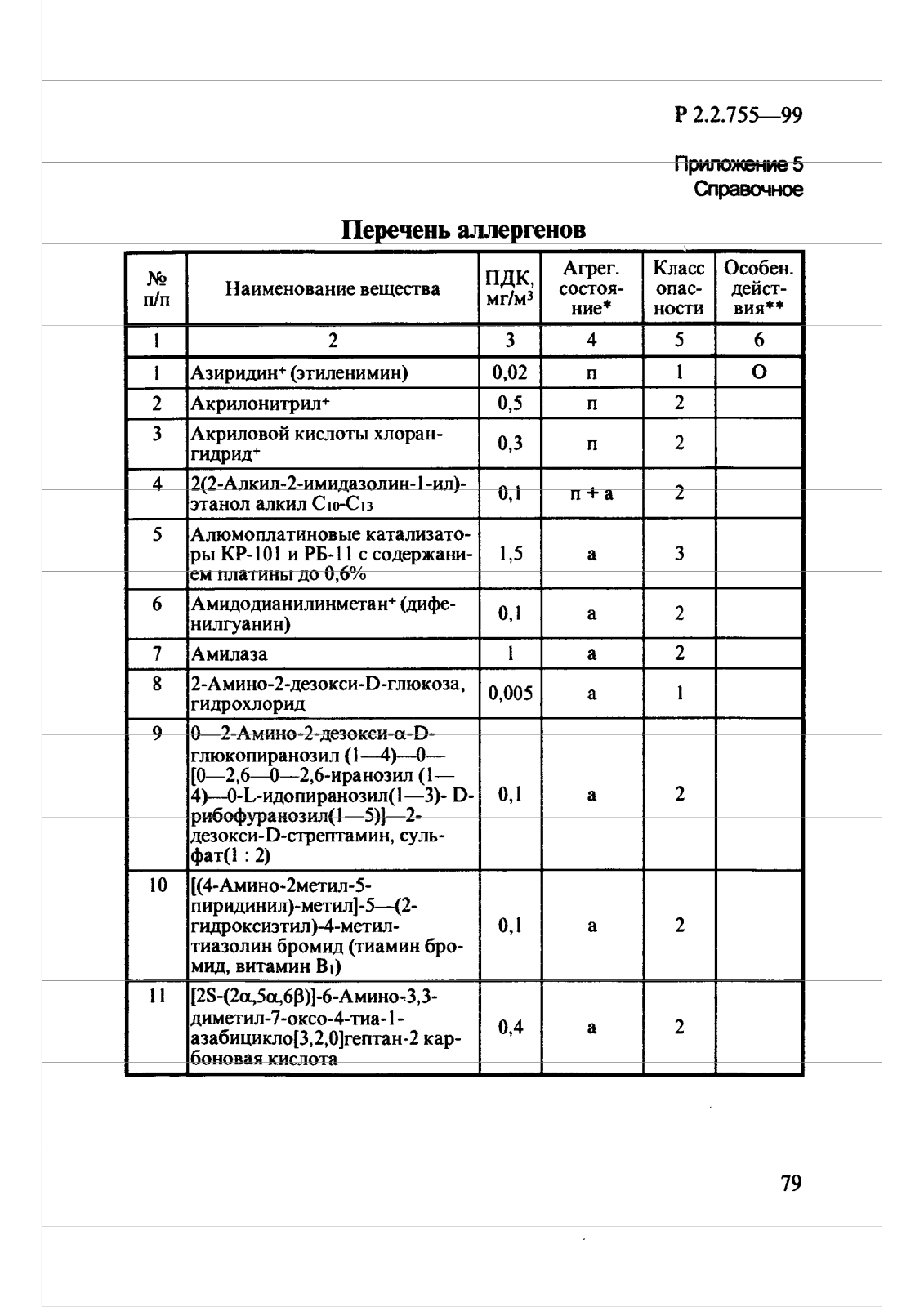 Р 2.2.755—99

Приложение 5
Справочное

Перечень аллергенов

| № п/п | Наименование вещества | ПДК, мг/м$^3$ | Агрег. состояние* | Класс опасности | Особен. действия** |
|---|---|---|---|---|---|
| 1 | 2 | 3 | 4 | 5 | 6 |
| 1 | Азиридин$^+$ (этиленимин) | 0,02 | п | 1 | О |
| 2 | Акрилонитрил$^+$ | 0,5 | п | 2 | |
| 3 | Акриловой кислоты хлорангидрид$^+$ | 0,3 | п | 2 | |
| 4 | 2(2-Алкил-2-имидазолин-1-ил)-этанол алкил $C_{10}$-$C_{13}$ | 0,1 | п + а | 2 | |
| 5 | Алюмоплатиновые катализаторы КР-101 и РБ-11 с содержанием платины до 0,6% | 1,5 | а | 3 | |
| 6 | Амидодианилинметан$^+$ (дифенилгуанин) | 0,1 | а | 2 | |
| 7 | Амилаза | 1 | а | 2 | |
| 8 | 2-Амино-2-дезокси-D-глюкоза, гидрохлорид | 0,005 | а | 1 | |
| 9 | 0—2-Амино-2-дезокси-α-D-глюкопиранозил (1—4)—0—[0—2,6—0—2,6-иранозил (1—4)—0-L-идопиранозил(1—3)- D-рибофуранозил(1—5)]—2-дезокси-D-стрептамин, сульфат(1 : 2) | 0,1 | а | 2 | |
| 10 | [(4-Амино-2метил-5-пиридинил)-метил]-5—(2-гидроксиэтил)-4-метил-тиазолин бромид (тиамин бромид, витамин $B_1$) | 0,1 | а | 2 | |
| 11 | [2S-(2α,5α,6β)]-6-Амино-3,3-диметил-7-оксо-4-тиа-1-азабицикло[3,2,0]гептан-2 карбоновая кислота | 0,4 | а | 2 | |

79